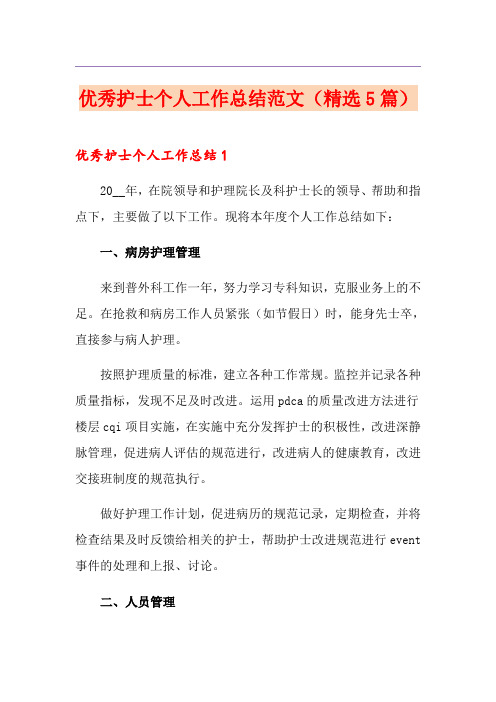 优秀护士个人工作总结范文（精选5篇）

优秀护士个人工作总结1

20__年，在院领导和护理院长及科护士长的领导、帮助和指点下，主要做了以下工作。现将本年度个人工作总结如下：

一、病房护理管理

来到普外科工作一年，努力学习专科知识，克服业务上的不足。在抢救和病房工作人员紧张（如节假日）时，能身先士卒，直接参与病人护理。

按照护理质量的标准，建立各种工作常规。监控并记录各种质量指标，发现不足及时改进。运用pdca的质量改进方法进行楼层cqi项目实施，在实施中充分发挥护士的积极性，改进深静脉管理，促进病人评估的规范进行，改进病人的健康教育，改进交接班制度的规范执行。

做好护理工作计划，促进病历的规范记录，定期检查，并将检查结果及时反馈给相关的护士，帮助护士改进规范进行event事件的处理和上报、讨论。

二、人员管理